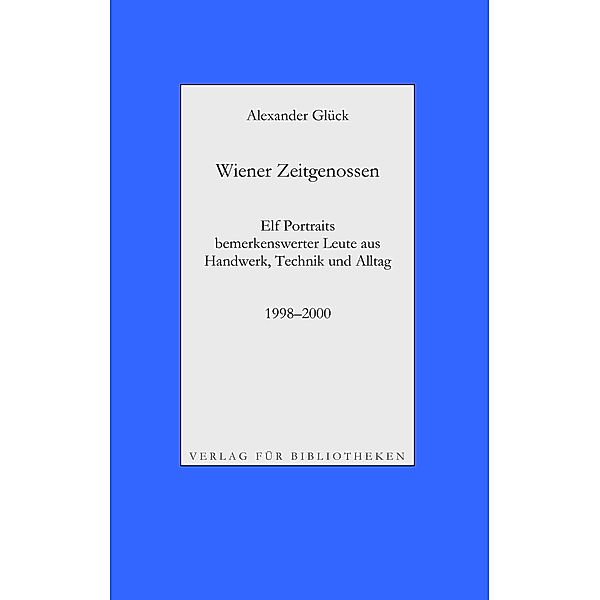 Alexander Glück

Wiener Zeitgenossen

Elf Portraits bemerkenswerter Leute aus Handwerk, Technik und Alltag

1998–2000

VERLAG FÜR BIBLIOTHEKEN